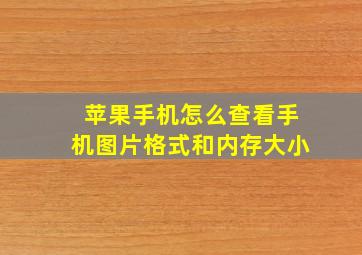 苹果手机怎么查看手机图片格式和内存大小